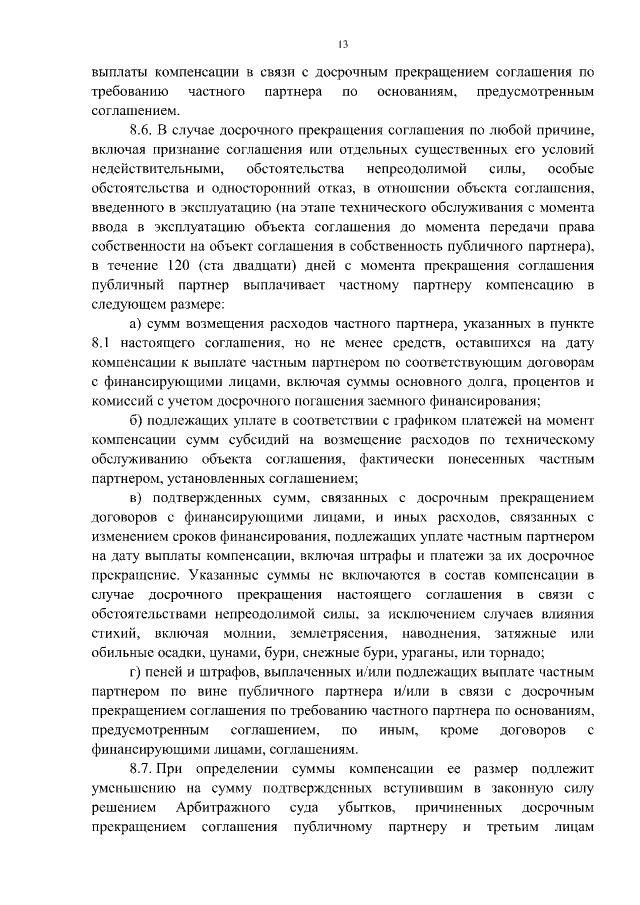 13

выплаты компенсации в связи с досрочным прекращением соглашения по требованию частного партнера по основаниям, предусмотренным соглашением.

8.6. В случае досрочного прекращения соглашения по любой причине, включая признание соглашения или отдельных существенных его условий недействительными, обстоятельства непреодолимой силы, особые обстоятельства и односторонний отказ, в отношении объекта соглашения, введенного в эксплуатацию (на этапе технического обслуживания с момента ввода в эксплуатацию объекта соглашения до момента передачи права собственности на объект соглашения в собственность публичного партнера), в течение 120 (ста двадцати) дней с момента прекращения соглашения публичный партнер выплачивает частному партнеру компенсацию в следующем размере:

а) сумм возмещения расходов частного партнера, указанных в пункте 8.1 настоящего соглашения, но не менее средств, оставшихся на дату компенсации к выплате частным партнером по соответствующим договорам с финансирующими лицами, включая суммы основного долга, процентов и комиссий с учетом досрочного погашения заемного финансирования;

б) подлежащих уплате в соответствии с графиком платежей на момент компенсации сумм субсидий на возмещение расходов по техническому обслуживанию объекта соглашения, фактически понесенных частным партнером, установленных соглашением;

в) подтвержденных сумм, связанных с досрочным прекращением договоров с финансирующими лицами, и иных расходов, связанных с изменением сроков финансирования, подлежащих уплате частным партнером на дату выплаты компенсации, включая штрафы и платежи за их досрочное прекращение. Указанные суммы не включаются в состав компенсации в случае досрочного прекращения настоящего соглашения в связи с обстоятельствами непреодолимой силы, за исключением случаев влияния стихий, включая молнии, землетрясения, наводнения, затяжные или обильные осадки, цунами, бури, снежные бури, ураганы, или торнадо;

г) пеней и штрафов, выплаченных и/или подлежащих выплате частным партнером по вине публичного партнера и/или в связи с досрочным прекращением соглашения по требованию частного партнера по основаниям, предусмотренным соглашением, по иным, кроме договоров с финансирующими лицами, соглашениям.

8.7. При определении суммы компенсации ее размер подлежит уменьшению на сумму подтвержденных вступившим в законную силу решением Арбитражного суда убытков, причиненных досрочным прекращением соглашения публичному партнеру и третьим лицам